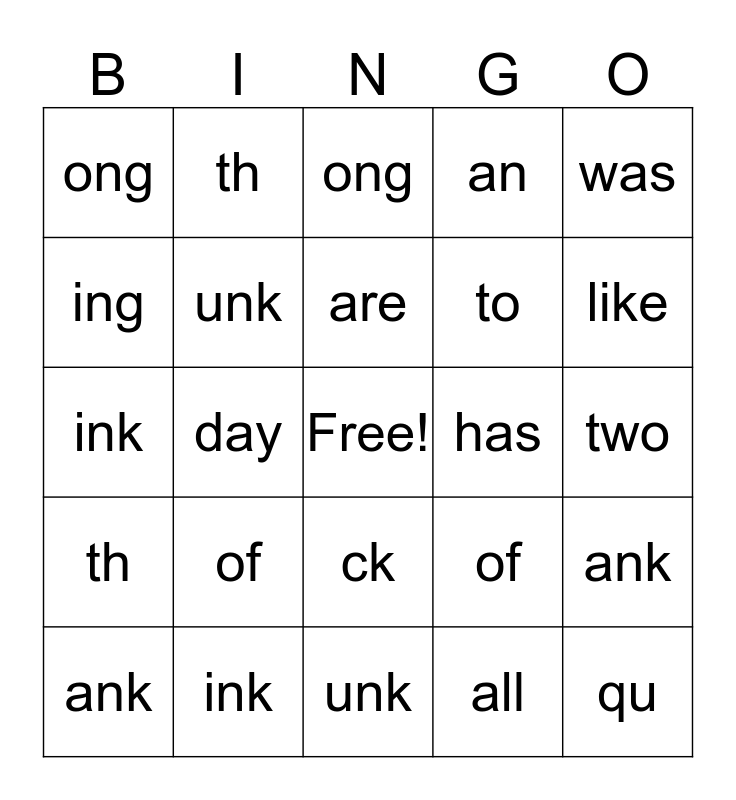 | B | I | N | G | O |
|---|---|---|---|---|
| ong | th | ong | an | was |
| ing | unk | are | to | like |
| ink | day | Free! | has | two |
| th | of | ck | of | ank |
| ank | ink | unk | all | qu |